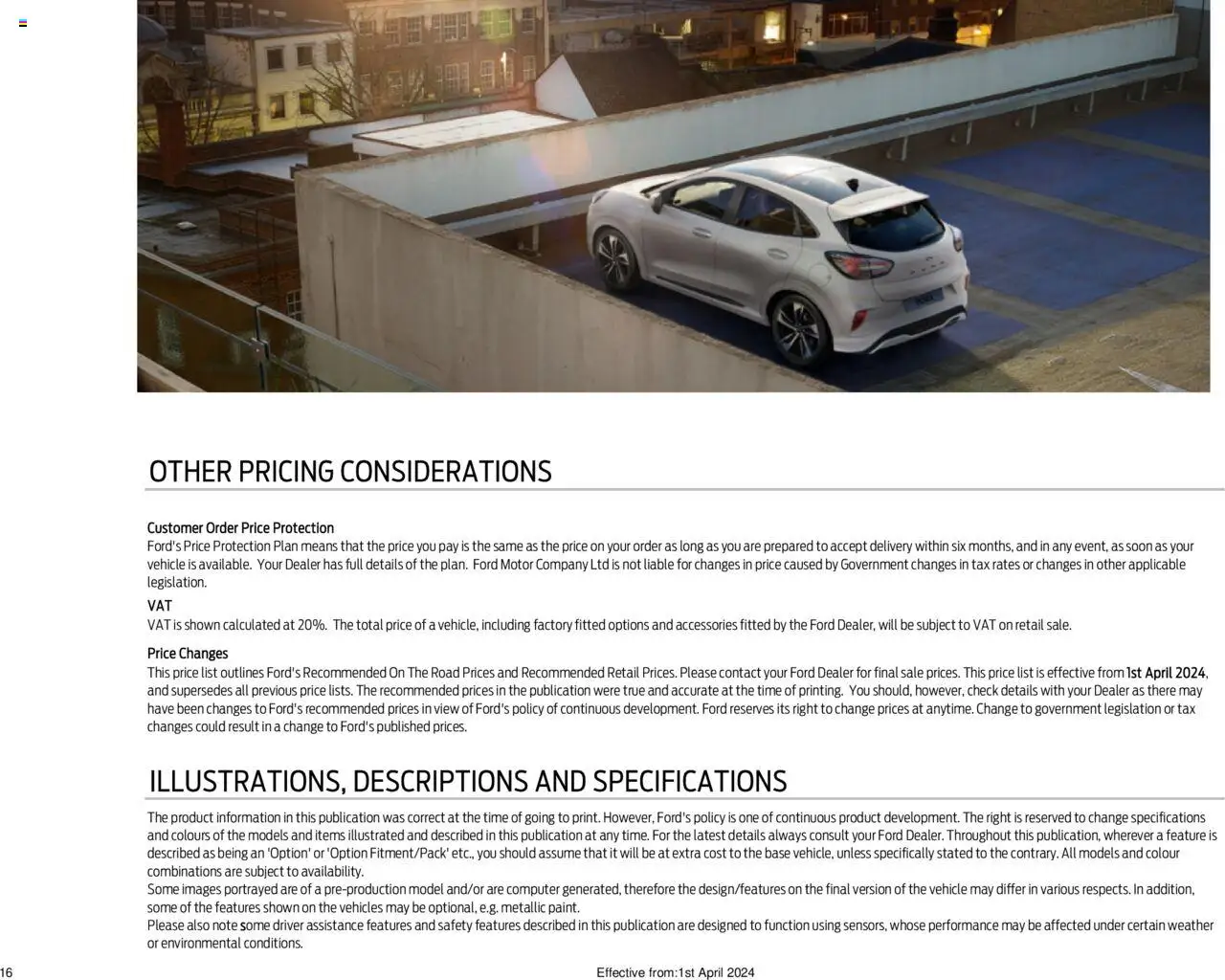 OTHER PRICING CONSIDERATIONS

Customer Order Price Protection
Ford's Price Protection Plan means that the price you pay is the same as the price on your order as long as you are prepared to accept delivery within six months, and in any event, as soon as your vehicle is available. Your Dealer has full details of the plan. Ford Motor Company Ltd is not liable for changes in price caused by Government changes in tax rates or changes in other applicable legislation.

VAT
VAT is shown calculated at 20%. The total price of a vehicle, including factory fitted options and accessories fitted by the Ford Dealer, will be subject to VAT on retail sale.

Price Changes
This price list outlines Ford's Recommended On The Road Prices and Recommended Retail Prices. Please contact your Ford Dealer for final sale prices. This price list is effective from 1st April 2024, and supersedes all previous price lists. The recommended prices in the publication were true and accurate at the time of printing. You should, however, check details with your Dealer as there may have been changes to Ford's recommended prices in view of Ford's policy of continuous development. Ford reserves its right to change prices at anytime. Change to government legislation or tax changes could result in a change to Ford's published prices.

ILLUSTRATIONS, DESCRIPTIONS AND SPECIFICATIONS

The product information in this publication was correct at the time of going to print. However, Ford's policy is one of continuous product development. The right is reserved to change specifications and colours of the models and items illustrated and described in this publication at any time. For the latest details always consult your Ford Dealer. Throughout this publication, wherever a feature is described as being an 'Option' or 'Option Fitment/Pack' etc., you should assume that it will be at extra cost to the base vehicle, unless specifically stated to the contrary. All models and colour combinations are subject to availability.
Some images portrayed are of a pre-production model and/or are computer generated, therefore the design/features on the final version of the vehicle may differ in various respects. In addition, some of the features shown on the vehicles may be optional, e.g. metallic paint.
Please also note some driver assistance features and safety features described in this publication are designed to function using sensors, whose performance may be affected under certain weather or environmental conditions.

16

Effective from:1st April 2024